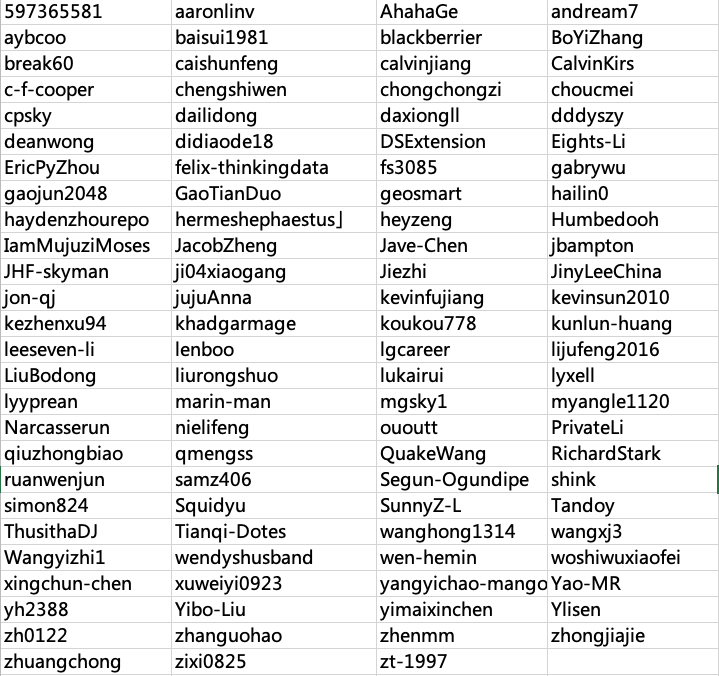 | 597365581 | aaronlinv | AhahaGe | andream7 |
|---|---|---|---|
| aybcoo | baisui1981 | blackberrier | BoYiZhang |
| break60 | caishunfeng | calvinjiang | CalvinKirs |
| c-f-cooper | chengshiwen | chongchongzi | choucmei |
| cpsky | dailidong | daxiongll | dddyszy |
| deanwong | didiaode18 | DSExtension | Eights-Li |
| EricPyZhou | felix-thinkingdata | fs3085 | gabrywu |
| gaojun2048 | GaoTianDuo | geosmart | hailin0 |
| haydenzhourepo | hermeshephaestus」 | heyzeng | Humbedooh |
| IamMujuziMoses | JacobZheng | Jave-Chen | jbampton |
| JHF-skyman | ji04xiaogang | Jiezhi | JinyLeeChina |
| jon-qj | jujuAnna | kevinfujiang | kevinsun2010 |
| kezhenxu94 | khadgarmage | koukou778 | kunlun-huang |
| leeseven-li | lenboo | lgcareer | lijufeng2016 |
| LiuBodong | liurongshuo | lukairui | lyxell |
| lyyprean | marin-man | mgsky1 | myangle1120 |
| Narcasserun | nielifeng | ououtt | PrivateLi |
| qiuzhongbiao | qmengss | QuakeWang | RichardStark |
| ruanwenjun | samz406 | Segun-Ogundipe | shink |
| simon824 | Squidyu | SunnyZ-L | Tandoy |
| ThusithaDJ | Tianqi-Dotes | wanghong1314 | wangxj3 |
| Wangyizhi1 | wendyshusband | wen-hemin | woshiwuxiaofei |
| xingchun-chen | xuweiyi0923 | yangyichao-mango | Yao-MR |
| yh2388 | Yibo-Liu | yimaixinchen | Ylisen |
| zh0122 | zhanguohao | zhenmm | zhongjiajie |
| zhuangchong | zixi0825 | zt-1997 | |